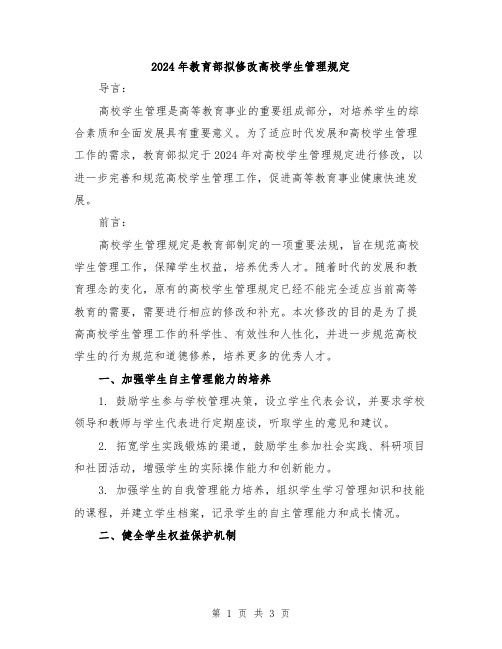 2024年教育部拟修改高校学生管理规定

导言：

高校学生管理是高等教育事业的重要组成部分，对培养学生的综合素质和全面发展具有重要意义。为了适应时代发展和高校学生管理工作的需求，教育部拟定于2024年对高校学生管理规定进行修改，以进一步完善和规范高校学生管理工作，促进高等教育事业健康快速发展。

前言：

高校学生管理规定是教育部制定的一项重要法规，旨在规范高校学生管理工作，保障学生权益，培养优秀人才。随着时代的发展和教育理念的变化，原有的高校学生管理规定已经不能完全适应当前高等教育的需要，需要进行相应的修改和补充。本次修改的目的是为了提高高校学生管理工作的科学性、有效性和人性化，并进一步规范高校学生的行为规范和道德修养，培养更多的优秀人才。

一、加强学生自主管理能力的培养

1. 鼓励学生参与学校管理决策，设立学生代表会议，并要求学校领导和教师与学生代表进行定期座谈，听取学生的意见和建议。

2. 拓宽学生实践锻炼的渠道，鼓励学生参加社会实践、科研项目和社团活动，增强学生的实际操作能力和创新能力。

3. 加强学生的自我管理能力培养，组织学生学习管理知识和技能的课程，并建立学生档案，记录学生的自主管理能力和成长情况。

二、健全学生权益保护机制

第 1 页 共 3 页